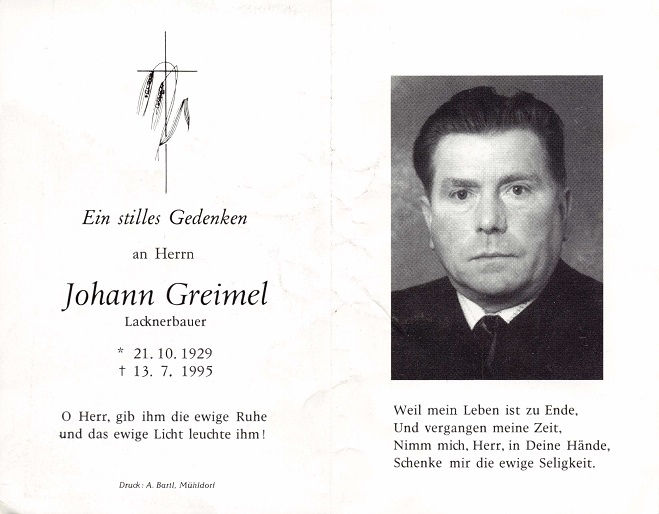 Ein stilles Gedenken

an Herrn

Johann Greimel
Lacknerbauer

* 21. 10. 1929
† 13. 7. 1995

O Herr, gib ihm die ewige Ruhe und das ewige Licht leuchte ihm!

Druck: A. Bartl, Mühldorf

Weil mein Leben ist zu Ende,
Und vergangen meine Zeit,
Nimm mich, Herr, in Deine Hände,
Schenke mir die ewige Seligkeit.